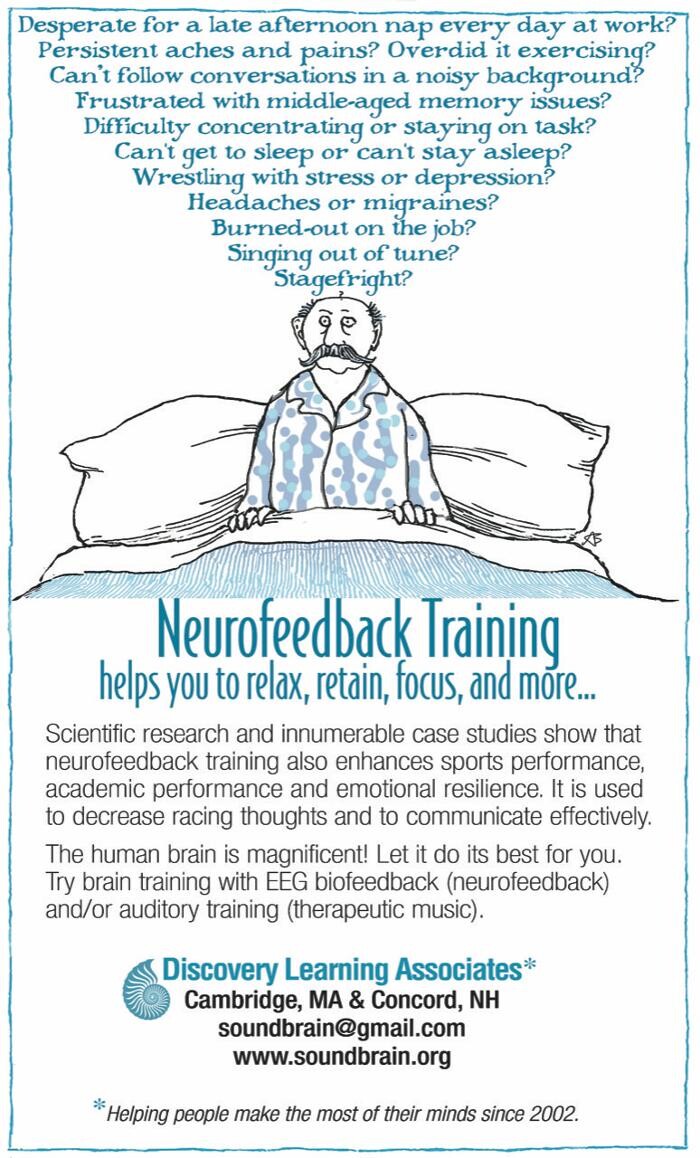 Desperate for a late afternoon nap every day at work?
Persistent aches and pains? Overdid it exercising?
Can't follow conversations in a noisy background?
Frustrated with middle-aged memory issues?
Difficulty concentrating or staying on task?
Can't get to sleep or can't stay asleep?
Wrestling with stress or depression?
Headaches or migraines?
Burned-out on the job?
Singing out of tune?
Stagefright?

Neurofeedback Training
helps you to relax, retain, focus, and more...

Scientific research and innumerable case studies show that neurofeedback training also enhances sports performance, academic performance and emotional resilience. It is used to decrease racing thoughts and to communicate effectively.

The human brain is magnificent! Let it do its best for you. Try brain training with EEG biofeedback (neurofeedback) and/or auditory training (therapeutic music).

Discovery Learning Associates*
Cambridge, MA & Concord, NH
soundbrain@gmail.com
www.soundbrain.org

*Helping people make the most of their minds since 2002.